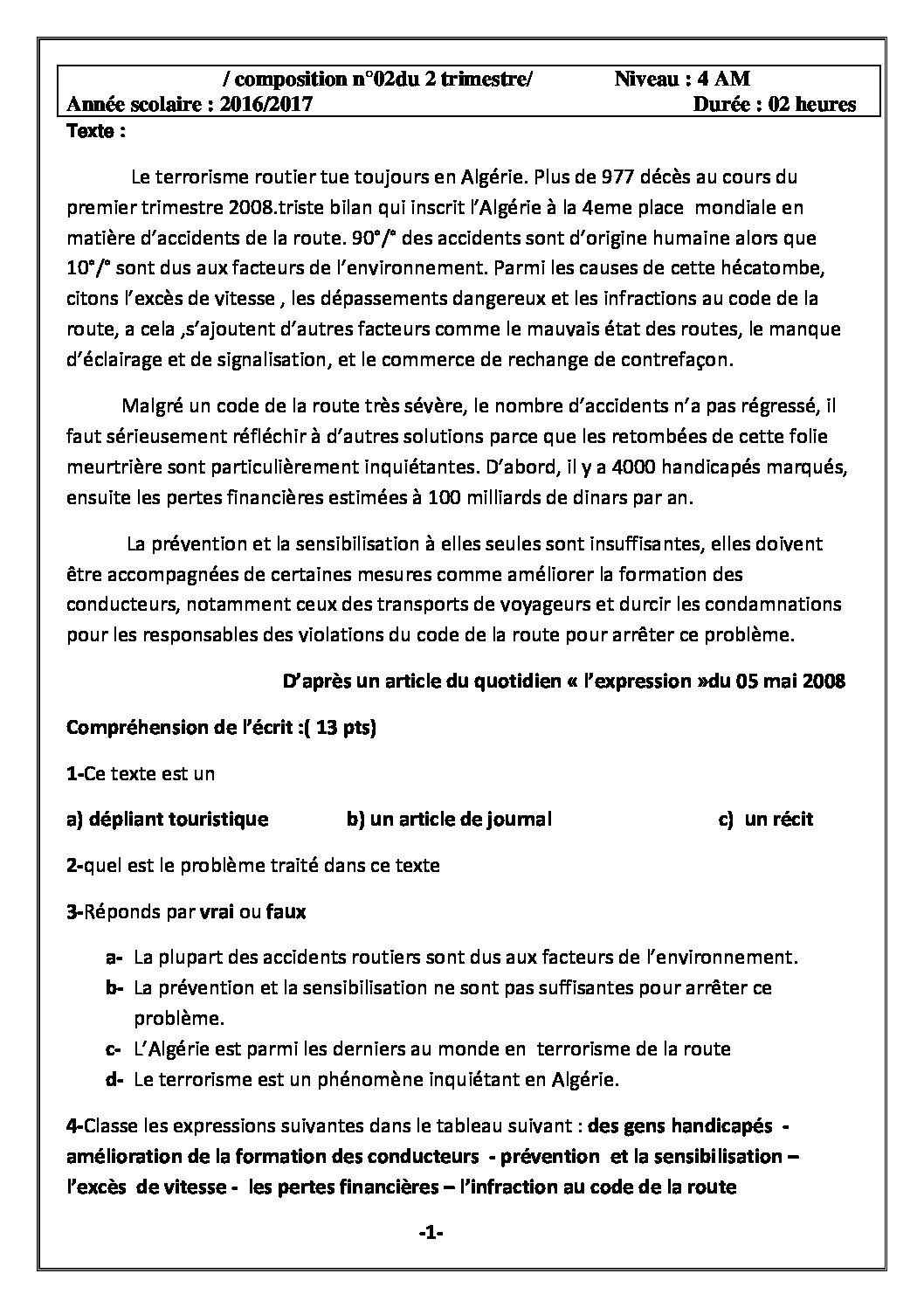 / composition n°02du 2 trimestre/ Niveau : 4 AM
Année scolaire : 2016/2017 Durée : 02 heures

Texte :

Le terrorisme routier tue toujours en Algérie. Plus de 977 décès au cours du premier trimestre 2008.triste bilan qui inscrit l'Algérie à la 4eme place mondiale en matière d'accidents de la route. 90°/° des accidents sont d'origine humaine alors que 10°/° sont dus aux facteurs de l'environnement. Parmi les causes de cette hécatombe, citons l'excès de vitesse , les dépassements dangereux et les infractions au code de la route, a cela ,s'ajoutent d'autres facteurs comme le mauvais état des routes, le manque d'éclairage et de signalisation, et le commerce de rechange de contrefaçon.

Malgré un code de la route très sévère, le nombre d'accidents n'a pas régressé, il faut sérieusement réfléchir à d'autres solutions parce que les retombées de cette folie meurtrière sont particulièrement inquiétantes. D'abord, il y a 4000 handicapés marqués, ensuite les pertes financières estimées à 100 milliards de dinars par an.

La prévention et la sensibilisation à elles seules sont insuffisantes, elles doivent être accompagnées de certaines mesures comme améliorer la formation des conducteurs, notamment ceux des transports de voyageurs et durcir les condamnations pour les responsables des violations du code de la route pour arrêter ce problème.

D'après un article du quotidien « l'expression »du 05 mai 2008

Compréhension de l'écrit :( 13 pts)

1-Ce texte est un

a) dépliant touristique b) un article de journal c) un récit

2-quel est le problème traité dans ce texte

3-Réponds par vrai ou faux

a- La plupart des accidents routiers sont dus aux facteurs de l'environnement.
b- La prévention et la sensibilisation ne sont pas suffisantes pour arrêter ce problème.
c- L'Algérie est parmi les derniers au monde en terrorisme de la route
d- Le terrorisme est un phénomène inquiétant en Algérie.

4-Classe les expressions suivantes dans le tableau suivant : des gens handicapés - amélioration de la formation des conducteurs - prévention et la sensibilisation – l'excès de vitesse - les pertes financières – l'infraction au code de la route

-1-